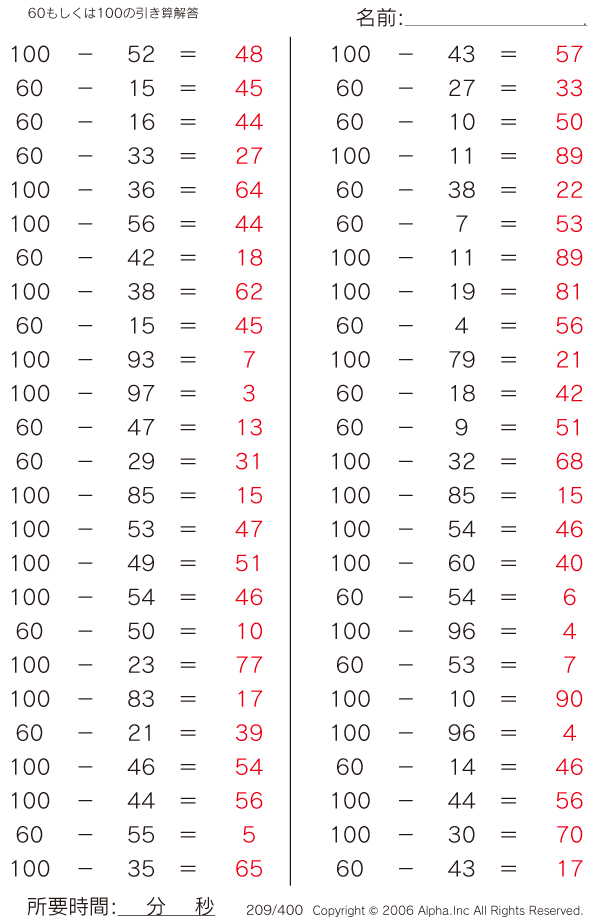 60もしくは100の引き算解答

名前:

100 − 52 = 48
60 − 15 = 45
60 − 16 = 44
60 − 33 = 27
100 − 36 = 64
100 − 56 = 44
60 − 42 = 18
100 − 38 = 62
60 − 15 = 45
100 − 93 = 7
100 − 97 = 3
60 − 47 = 13
60 − 29 = 31
100 − 85 = 15
100 − 53 = 47
100 − 49 = 51
100 − 54 = 46
60 − 50 = 10
100 − 23 = 77
100 − 83 = 17
60 − 21 = 39
100 − 46 = 54
100 − 44 = 56
60 − 55 = 5
100 − 35 = 65

100 − 43 = 57
60 − 27 = 33
60 − 10 = 50
100 − 11 = 89
60 − 38 = 22
60 − 7 = 53
100 − 11 = 89
100 − 19 = 81
60 − 4 = 56
100 − 79 = 21
60 − 18 = 42
60 − 9 = 51
100 − 32 = 68
100 − 85 = 15
100 − 54 = 46
100 − 60 = 40
60 − 54 = 6
100 − 96 = 4
60 − 53 = 7
100 − 10 = 90
100 − 96 = 4
60 − 14 = 46
100 − 44 = 56
100 − 30 = 70
60 − 43 = 17

所要時間: 分 秒

209/400 Copyright © 2006 Alpha.Inc All Rights Reserved.